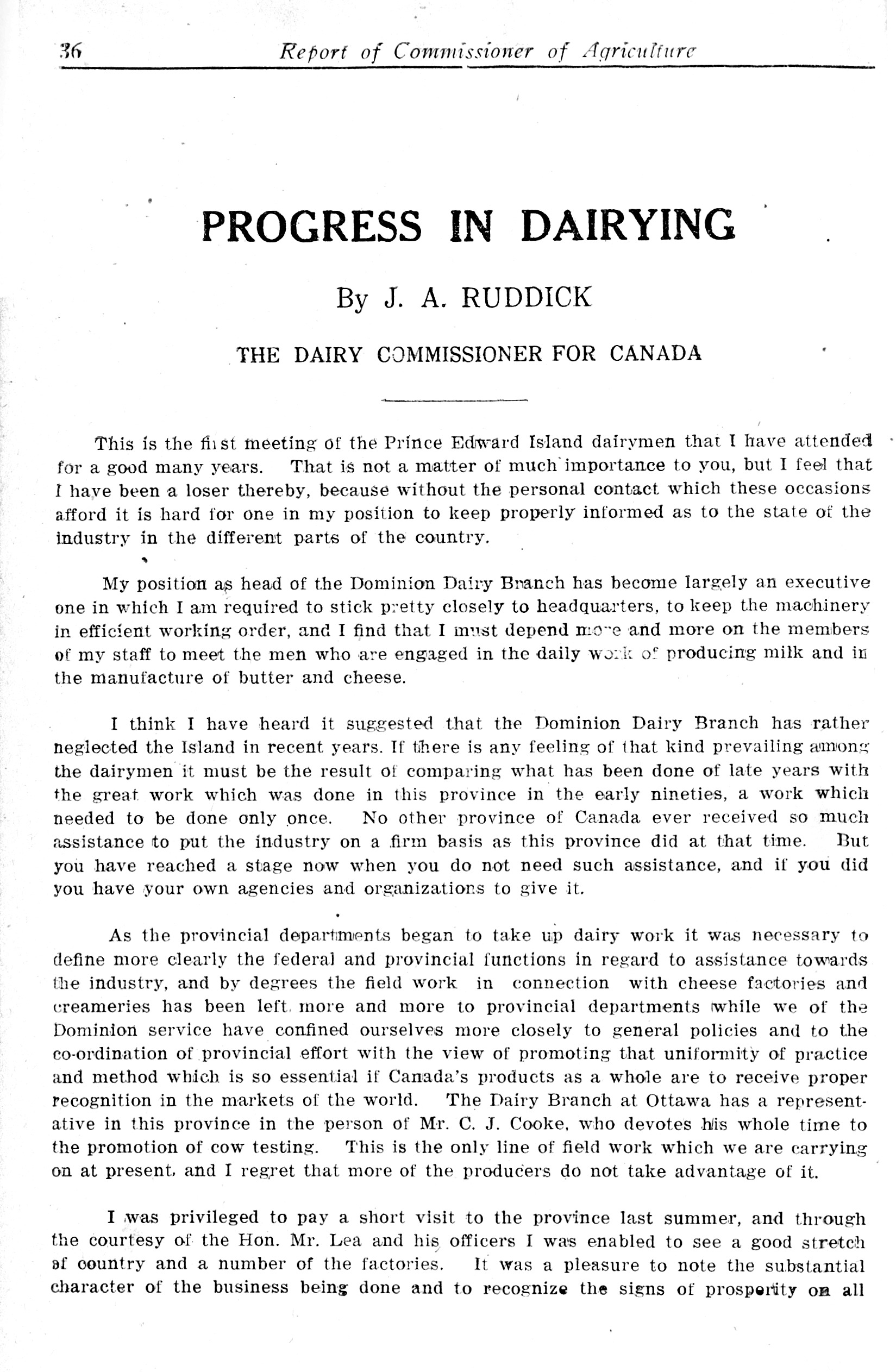 36 Report of Commissioner of Agriculture

PROGRESS IN DAIRYING

By J. A. RUDDICK

THE DAIRY COMMISSIONER FOR CANADA

This is the first meeting of the Prince Edward Island dairymen that I have attended for a good many years. That is not a matter of much importance to you, but I feel that I have been a loser thereby, because without the personal contact which these occasions afford it is hard for one in my position to keep properly informed as to the state of the industry in the different parts of the country.

My position as head of the Dominion Dairy Branch has become largely an executive one in which I am required to stick pretty closely to headquarters, to keep the machinery in efficient working order, and I find that I must depend more and more on the members of my staff to meet the men who are engaged in the daily work of producing milk and in the manufacture of butter and cheese.

I think I have heard it suggested that the Dominion Dairy Branch has rather neglected the Island in recent years. If there is any feeling of that kind prevailing among the dairymen it must be the result of comparing what has been done of late years with the great work which was done in this province in the early nineties, a work which needed to be done only once. No other province of Canada ever received so much assistance to put the industry on a firm basis as this province did at that time. But you have reached a stage now when you do not need such assistance, and if you did you have your own agencies and organizations to give it.

As the provincial departments began to take up dairy work it was necessary to define more clearly the federal and provincial functions in regard to assistance towards the industry, and by degrees the field work in connection with cheese factories and creameries has been left more and more to provincial departments while we of the Dominion service have confined ourselves more closely to general policies and to the co-ordination of provincial effort with the view of promoting that uniformity of practice and method which is so essential if Canada's products as a whole are to receive proper recognition in the markets of the world. The Dairy Branch at Ottawa has a representative in this province in the person of Mr. C. J. Cooke, who devotes his whole time to the promotion of cow testing. This is the only line of field work which we are carrying on at present, and I regret that more of the producers do not take advantage of it.

I was privileged to pay a short visit to the province last summer, and through the courtesy of the Hon. Mr. Lea and his officers I was enabled to see a good stretch of country and a number of the factories. It was a pleasure to note the substantial character of the business being done and to recognize the signs of prosperity on all